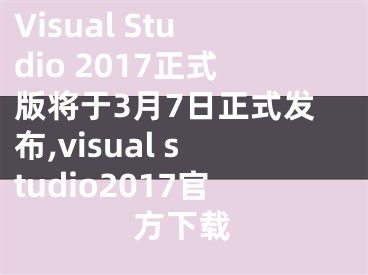 Visual Studio 2017正式版将于3月7日正式发布,visual studio2017官方下载